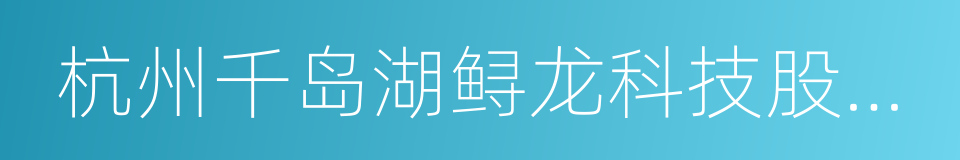 杭州千岛湖鲟龙科技股...